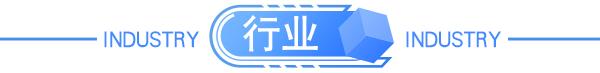 INDUSTRY 行业 INDUSTRY